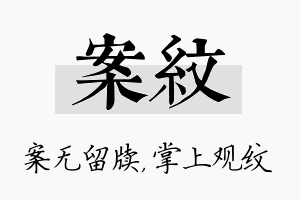 案紋

案无留牍，掌上观纹